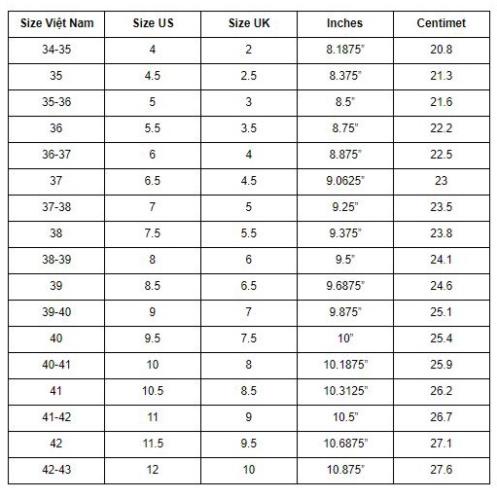 | Size Việt Nam | Size US | Size UK | Inches | Centimet |
|---|---|---|---|---|
| 34-35 | 4 | 2 | 8.1875" | 20.8 |
| 35 | 4.5 | 2.5 | 8.375" | 21.3 |
| 35-36 | 5 | 3 | 8.5" | 21.6 |
| 36 | 5.5 | 3.5 | 8.75" | 22.2 |
| 36-37 | 6 | 4 | 8.875" | 22.5 |
| 37 | 6.5 | 4.5 | 9.0625" | 23 |
| 37-38 | 7 | 5 | 9.25" | 23.5 |
| 38 | 7.5 | 5.5 | 9.375" | 23.8 |
| 38-39 | 8 | 6 | 9.5" | 24.1 |
| 39 | 8.5 | 6.5 | 9.6875" | 24.6 |
| 39-40 | 9 | 7 | 9.875" | 25.1 |
| 40 | 9.5 | 7.5 | 10" | 25.4 |
| 40-41 | 10 | 8 | 10.1875" | 25.9 |
| 41 | 10.5 | 8.5 | 10.3125" | 26.2 |
| 41-42 | 11 | 9 | 10.5" | 26.7 |
| 42 | 11.5 | 9.5 | 10.6875" | 27.1 |
| 42-43 | 12 | 10 | 10.875" | 27.6 |